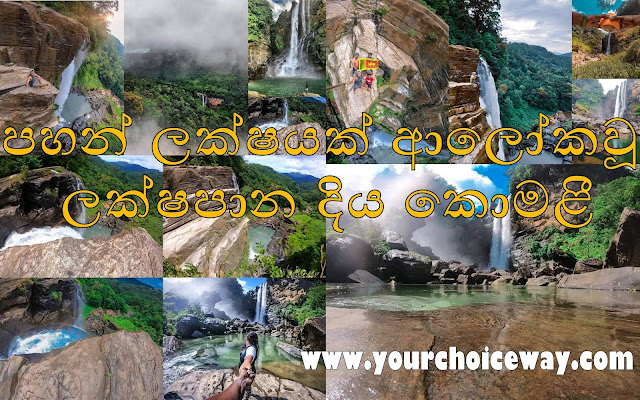 පහන් ලක්ෂයක් ආලෝකවූ
ලක්ෂපාන දිය කොමළී

www.yourchoiceway.com